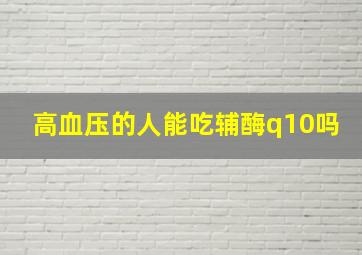 高血压的人能吃辅酶q10吗